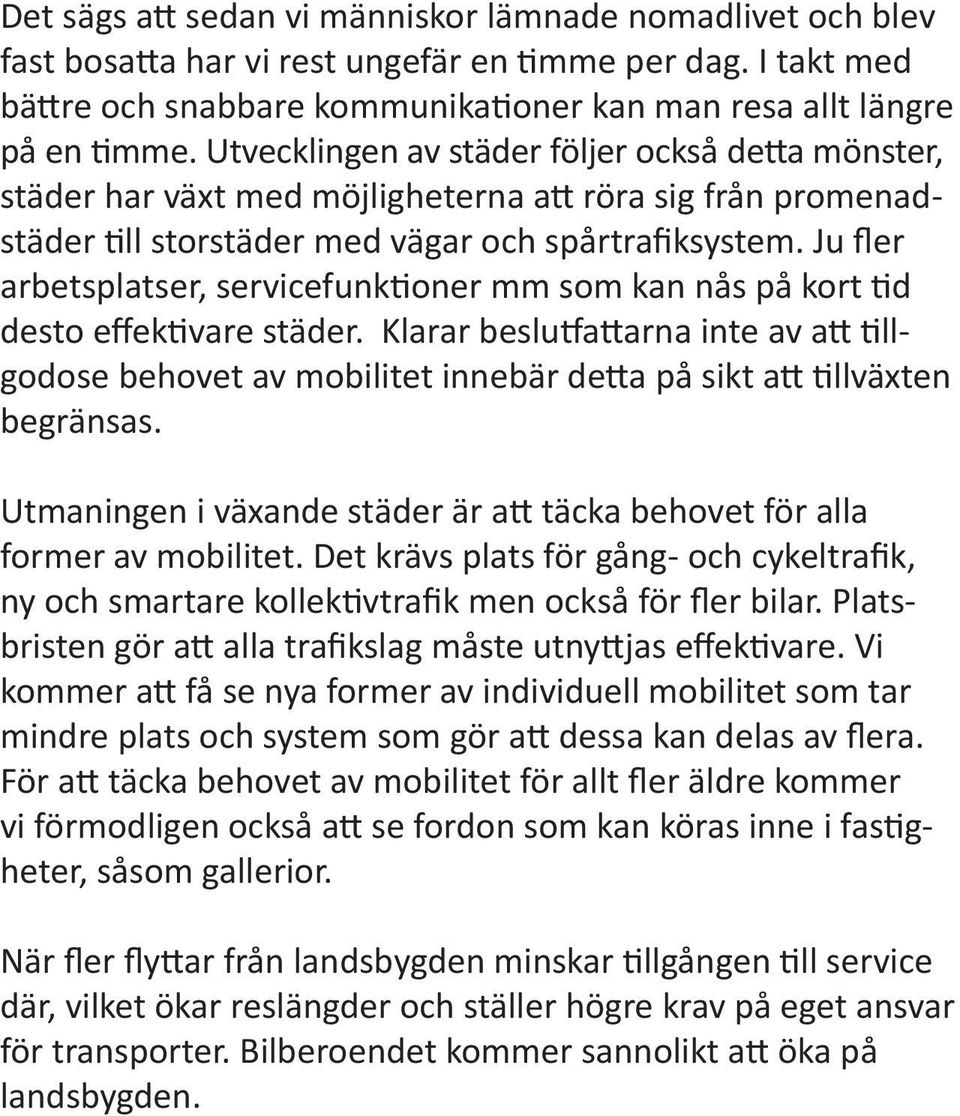 Det sägs att sedan vi människor lämnade nomadlivet och blev fast bosatta har vi rest ungefär en timme per dag. I takt med bättre och snabbare kommunikationer kan man resa allt längre på en timme. Utvecklingen av städer följer också detta mönster, städer har växt med möjligheterna att röra sig från promenadstäder till storstäder med vägar och spårtrafiksystem. Ju fler arbetsplatser, servicefunktioner mm som kan nås på kort tid desto effektivare städer. Klarar beslutfattarna inte av att tillgodose behovet av mobilitet innebär detta på sikt att tillväxten begränsas.

Utmaningen i växande städer är att täcka behovet för alla former av mobilitet. Det krävs plats för gång- och cykeltrafik, ny och smartare kollektivtrafik men också för fler bilar. Platsbristen gör att alla trafikslag måste utnyttjas effektivare. Vi kommer att få se nya former av individuell mobilitet som tar mindre plats och system som gör att dessa kan delas av flera. För att täcka behovet av mobilitet för allt fler äldre kommer vi förmodligen också att se fordon som kan köras inne i fastigheter, såsom gallerior.

När fler flyttar från landsbygden minskar tillgången till service där, vilket ökar reslängder och ställer högre krav på eget ansvar för transporter. Bilberoendet kommer sannolikt att öka på landsbygden.